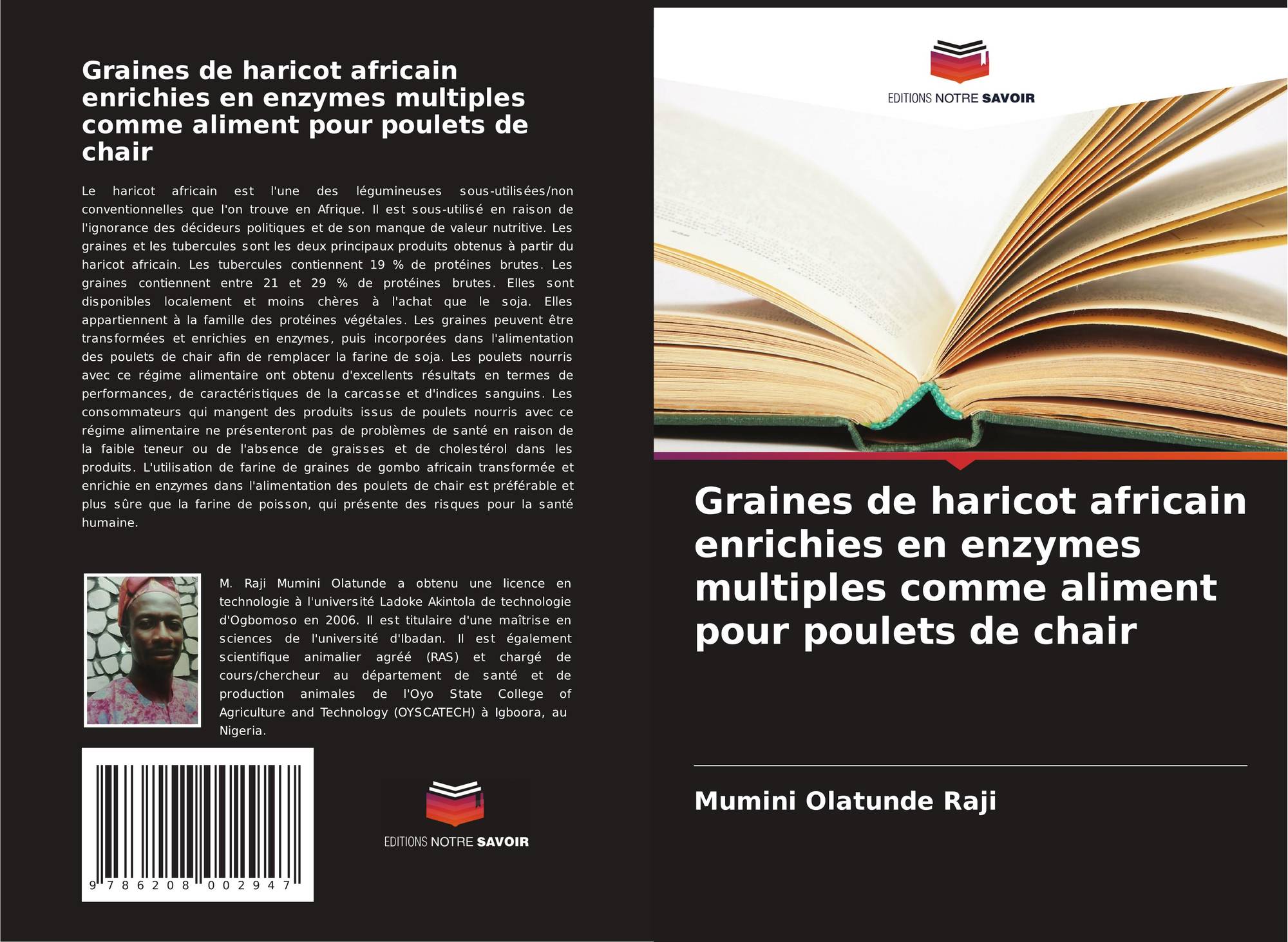 Graines de haricot africain enrichies en enzymes multiples comme aliment pour poulets de chair

Le haricot africain est l'une des légumineuses sous-utilisées/non conventionnelles que l'on trouve en Afrique. Il est sous-utilisé en raison de l'ignorance des décideurs politiques et de son manque de valeur nutritive. Les graines et les tubercules sont les deux principaux produits obtenus à partir du haricot africain. Les tubercules contiennent 19 % de protéines brutes. Les graines contiennent entre 21 et 29 % de protéines brutes. Elles sont disponibles localement et moins chères à l'achat que le soja. Elles appartiennent à la famille des protéines végétales. Les graines peuvent être transformées et enrichies en enzymes, puis incorporées dans l'alimentation des poulets de chair afin de remplacer la farine de soja. Les poulets nourris avec ce régime alimentaire ont obtenu d'excellents résultats en termes de performances, de caractéristiques de la carcasse et d'indices sanguins. Les consommateurs qui mangent des produits issus de poulets nourris avec ce régime alimentaire ne présenteront pas de problèmes de santé en raison de la faible teneur ou de l'absence de graisses et de cholestérol dans les produits. L'utilisation de farine de graines de gombo africain transformée et enrichie en enzymes dans l'alimentation des poulets de chair est préférable et plus sûre que la farine de poisson, qui présente des risques pour la santé humaine.

M. Raji Mumini Olatunde a obtenu une licence en technologie à l'université Ladoke Akintola de technologie d'Ogbomoso en 2006. Il est titulaire d'une maîtrise en sciences de l'université d'Ibadan. Il est également scientifique animalier agréé (RAS) et chargé de cours/chercheur au département de santé et de production animales de l'Oyo State College of Agriculture and Technology (OYSCATECH) à Igboora, au Nigeria.

9 786208 002947

EDITIONS NOTRE SAVOIR

EDITIONS NOTRE SAVOIR

Graines de haricot africain enrichies en enzymes multiples comme aliment pour poulets de chair

Mumini Olatunde Raji